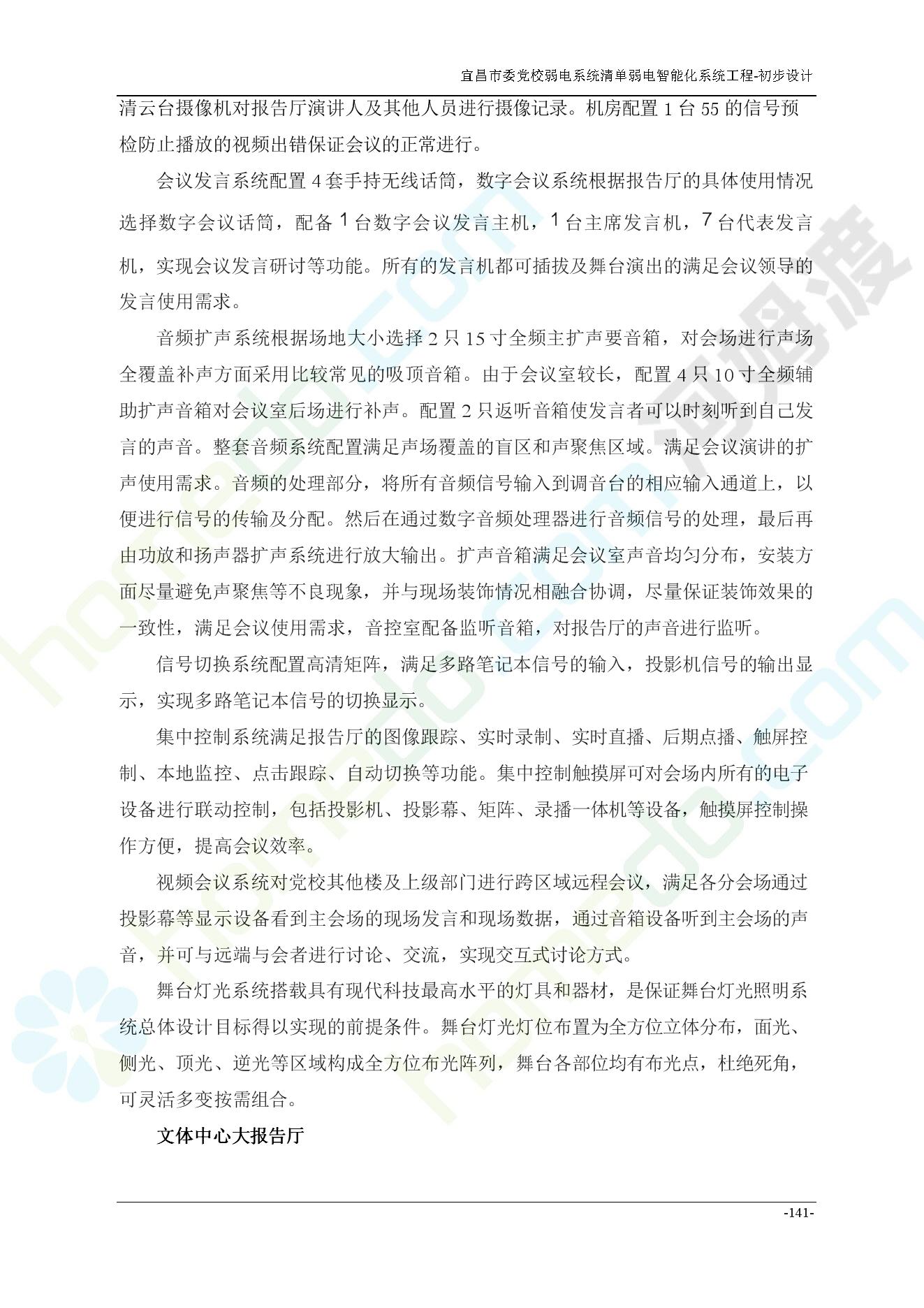 宜昌市委党校弱电系统清单弱电智能化系统工程-初步设计

清云台摄像机对报告厅演讲人及其他人员进行摄像记录。机房配置 1 台 55 的信号预检防止播放的视频出错保证会议的正常进行。

会议发言系统配置 4 套手持无线话筒，数字会议系统根据报告厅的具体使用情况选择数字会议话筒，配备 1 台数字会议发言主机，1 台主席发言机，7 台代表发言机，实现会议发言研讨等功能。所有的发言机都可插拔及舞台演出的满足会议领导的发言使用需求。

音频扩声系统根据场地大小选择 2 只 15 寸全频主扩声要音箱，对会场进行声场全覆盖补声方面采用比较常见的吸顶音箱。由于会议室较长，配置 4 只 10 寸全频辅助扩声音箱对会议室后场进行补声。配置 2 只返听音箱使发言者可以时刻听到自己发言的声音。整套音频系统配置满足声场覆盖的盲区和声聚焦区域。满足会议演讲的扩声使用需求。音频的处理部分，将所有音频信号输入到调音台的相应输入通道上，以便进行信号的传输及分配。然后在通过数字音频处理器进行音频信号的处理，最后再由功放和扬声器扩声系统进行放大输出。扩声音箱满足会议室声音均匀分布，安装方面尽量避免声聚焦等不良现象，并与现场装饰情况相融合协调，尽量保证装饰效果的一致性，满足会议使用需求，音控室配备监听音箱，对报告厅的声音进行监听。

信号切换系统配置高清矩阵，满足多路笔记本信号的输入，投影机信号的输出显示，实现多路笔记本信号的切换显示。

集中控制系统满足报告厅的图像跟踪、实时录制、实时直播、后期点播、触屏控制、本地监控、点击跟踪、自动切换等功能。集中控制触摸屏可对会场内所有的电子设备进行联动控制，包括投影机、投影幕、矩阵、录播一体机等设备，触摸屏控制操作方便，提高会议效率。

视频会议系统对党校其他楼及上级部门进行跨区域远程会议，满足各分会场通过投影幕等显示设备看到主会场的现场发言和现场数据，通过音箱设备听到主会场的声音，并可与远端与会者进行讨论、交流，实现交互式讨论方式。

舞台灯光系统搭载具有现代科技最高水平的灯具和器材，是保证舞台灯光照明系统总体设计目标得以实现的前提条件。舞台灯光灯位布置为全方位立体分布，面光、侧光、顶光、逆光等区域构成全方位布光阵列，舞台各部位均有布光点，杜绝死角，可灵活多变按需组合。

文体中心大报告厅

-141-